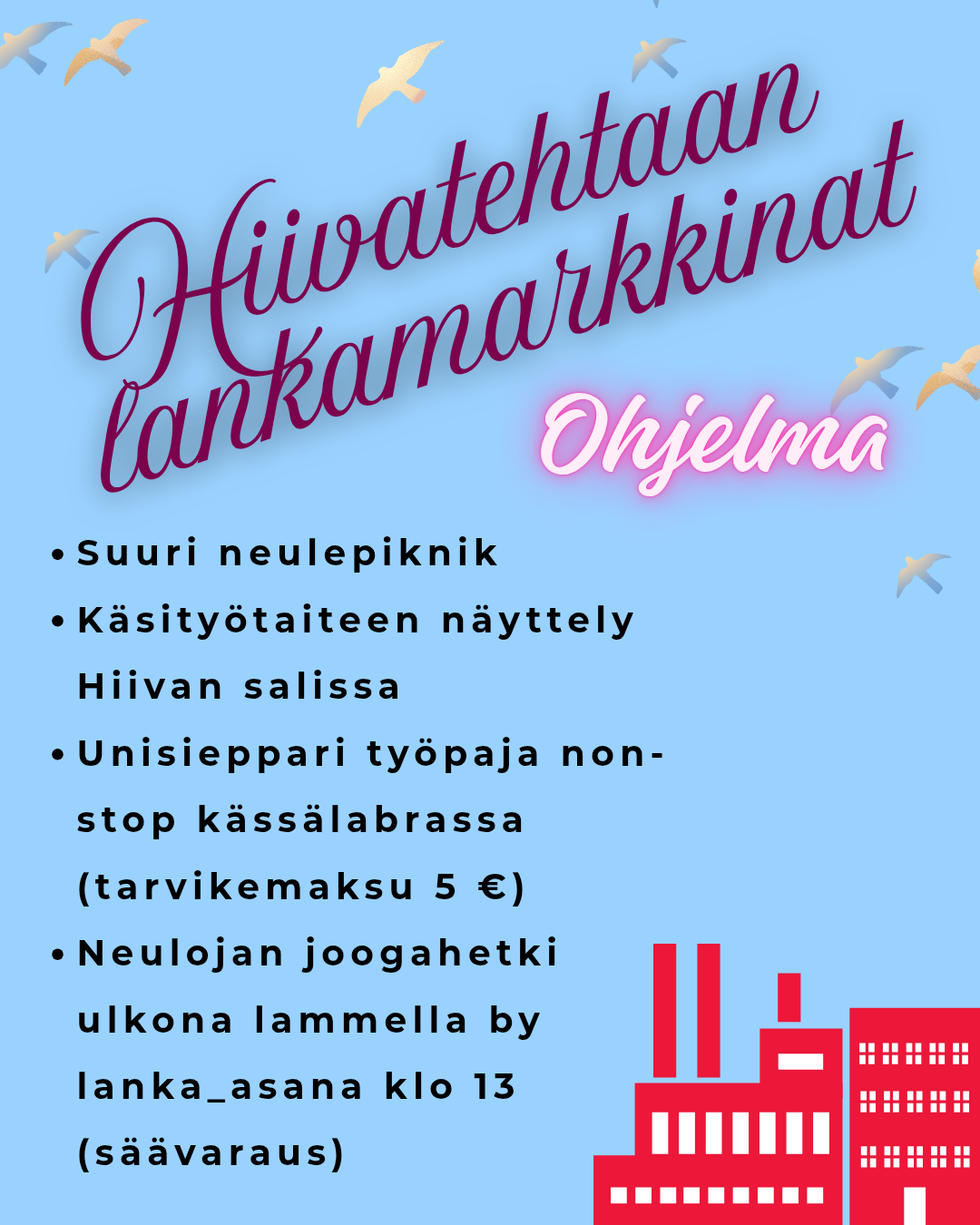 Hiivatehtaan lankamarkkinat

Ohjelma

• Suuri neulepiknik
• Käsityötaiteen näyttely Hiivan salissa
• Unisieppari työpaja non-stop kässälabrassa (tarvikemaksu 5 €)
• Neulojan joogahetki ulkona lammella by lanka_asana klo 13 (säävaraus)